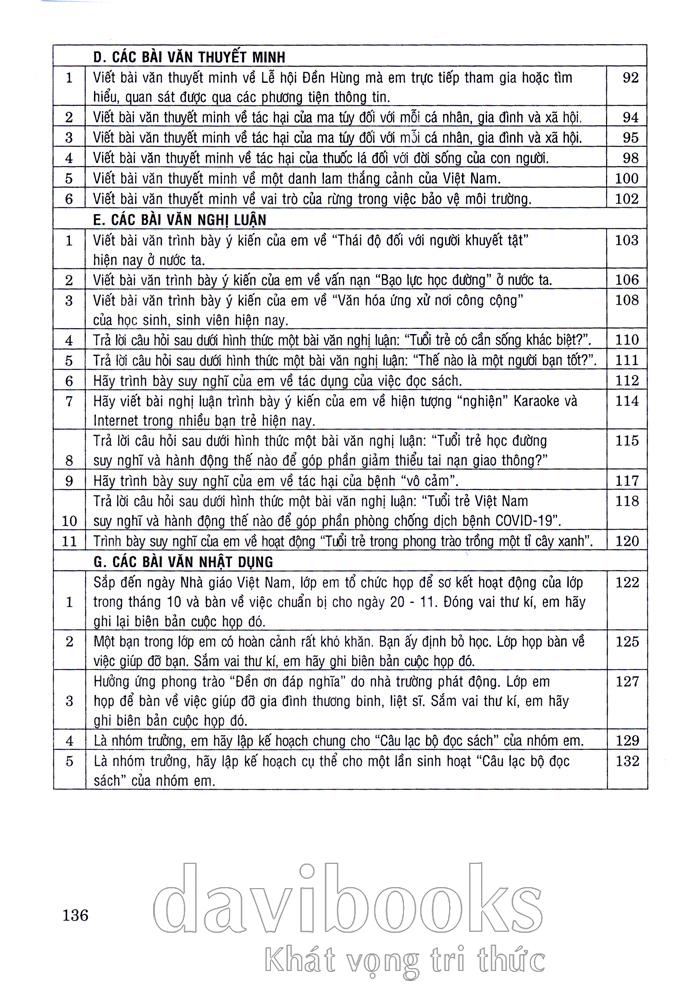 | | D. CÁC BÀI VĂN THUYẾT MINH | |
|---|---|---|
| 1 | Viết bài văn thuyết minh về Lễ hội Đền Hùng mà em trực tiếp tham gia hoặc tìm hiểu, quan sát được qua các phương tiện thông tin. | 92 |
| 2 | Viết bài văn thuyết minh về tác hại của ma túy đối với mỗi cá nhân, gia đình và xã hội. | 94 |
| 3 | Viết bài văn thuyết minh về tác hại của ma túy đối với mỗi cá nhân, gia đình và xã hội. | 95 |
| 4 | Viết bài văn thuyết minh về tác hại của thuốc lá đối với đời sống của con người. | 98 |
| 5 | Viết bài văn thuyết minh về một danh lam thắng cảnh của Việt Nam. | 100 |
| 6 | Viết bài văn thuyết minh về vai trò của rừng trong việc bảo vệ môi trường. | 102 |
| | E. CÁC BÀI VĂN NGHỊ LUẬN | |
| 1 | Viết bài văn trình bày ý kiến của em về "Thái độ đối với người khuyết tật" hiện nay ở nước ta. | 103 |
| 2 | Viết bài văn trình bày ý kiến của em về vấn nạn "Bạo lực học đường" ở nước ta. | 106 |
| 3 | Viết bài văn trình bày ý kiến của em về "Văn hóa ứng xử nơi công cộng" của học sinh, sinh viên hiện nay. | 108 |
| 4 | Trả lời câu hỏi sau dưới hình thức một bài văn nghị luận: "Tuổi trẻ có cần sống khác biệt?". | 110 |
| 5 | Trả lời câu hỏi sau dưới hình thức một bài văn nghị luận: "Thế nào là một người bạn tốt?". | 111 |
| 6 | Hãy trình bày suy nghĩ của em về tác dụng của việc đọc sách. | 112 |
| 7 | Hãy viết bài nghị luận trình bày ý kiến của em về hiện tượng "nghiện" Karaoke và Internet trong nhiều bạn trẻ hiện nay. | 114 |
| 8 | Trả lời câu hỏi sau dưới hình thức một bài văn nghị luận: "Tuổi trẻ học đường suy nghĩ và hành động thế nào để góp phần giảm thiểu tai nạn giao thông?" | 115 |
| 9 | Hãy trình bày suy nghĩ của em về tác hại của bệnh "vô cảm". | 117 |
| 10 | Trả lời câu hỏi sau dưới hình thức một bài văn nghị luận: "Tuổi trẻ Việt Nam suy nghĩ và hành động thế nào để góp phần phòng chống dịch bệnh COVID-19". | 118 |
| 11 | Trình bày suy nghĩ của em về hoạt động "Tuổi trẻ trong phong trào trồng một tỉ cây xanh". | 120 |
| | G. CÁC BÀI VĂN NHẬT DỤNG | |
| 1 | Sắp đến ngày Nhà giáo Việt Nam, lớp em tổ chức họp để sơ kết hoạt động của lớp trong tháng 10 và bàn về việc chuẩn bị cho ngày 20 - 11. Đóng vai thư kí, em hãy ghi lại biên bản cuộc họp đó. | 122 |
| 2 | Một bạn trong lớp em có hoàn cảnh rất khó khăn. Bạn ấy định bỏ học. Lớp họp bàn về việc giúp đỡ bạn. Sắm vai thư kí, em hãy ghi biên bản cuộc họp đó. | 125 |
| 3 | Hưởng ứng phong trào "Đền ơn đáp nghĩa" do nhà trường phát động. Lớp em họp để bàn về việc giúp đỡ gia đình thương binh, liệt sĩ. Sắm vai thư kí, em hãy ghi biên bản cuộc họp đó. | 127 |
| 4 | Là nhóm trưởng, em hãy lập kế hoạch chung cho "Câu lạc bộ đọc sách" của nhóm em. | 129 |
| 5 | Là nhóm trưởng, hãy lập kế hoạch cụ thể cho một lần sinh hoạt "Câu lạc bộ đọc sách" của nhóm em. | 132 |

136

davibooks
Khát vọng tri thức